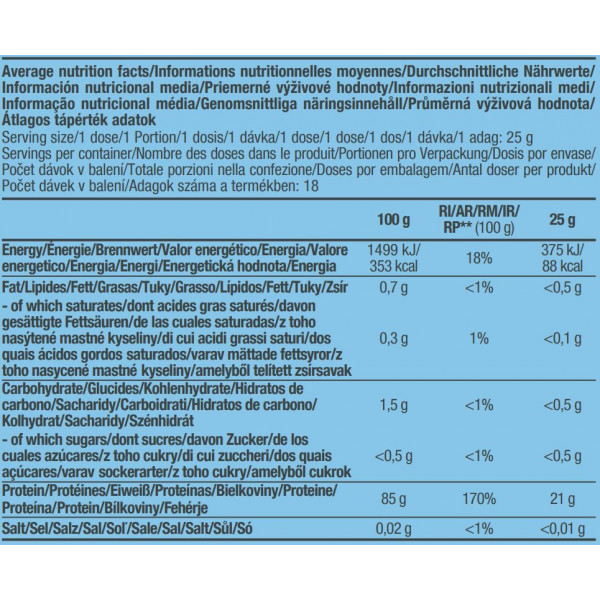 Average nutrition facts/Informations nutritionnelles moyennes/Durchschnittliche Nährwerte/Información nutricional media/Priemerné výživové hodnoty/Informazioni nutrizionali medi/Informação nutricional média/Genomsnittliga näringsinnehåll/Průměrná výživová hodnota/Átlagos tápérték adatok
Serving size/1 dose/1 Portion/1 dosis/1 dávka/1 dose/1 dose/1 dos/1 dávka/1 adag: 25 g
Servings per container/Nombre des doses dans le produit/Portionen pro Verpackung/Dosis por envase/Počet dávok v balení/Totale porzioni nella confezione/Doses por embalagem/Antal doser per produkt/Počet dávek v balení/Adagok száma a termékben: 18

| | 100 g | RI/AR/RM/IR/RP** (100 g) | 25 g |
|---|---|---|---|
| Energy/Énergie/Brennwert/Valor energético/Energia/Valore energetico/Energia/Energi/Energetická hodnota/Energia | 1499 kJ/ 353 kcal | 18% | 375 kJ/ 88 kcal |
| Fat/Lipides/Fett/Grasas/Tuky/Grasso/Lípidos/Fett/Tuky/Zsír | 0,7 g | <1% | <0,5 g |
| - of which saturates/dont acides gras saturés/davon gesättigte Fettsäuren/de las cuales saturadas/z toho nasýtené mastné kyseliny/di cui acidi grassi saturi/dos quais ácidos gordos saturados/varav mättade fettsyror/z toho nasycené mastné kyseliny/amelyből telített zsírsavak | 0,3 g | 1% | <0,1 g |
| Carbohydrate/Glucides/Kohlenhydrate/Hidratos de carbono/Sacharidy/Carboidrati/Hidratos de carbono/Kolhydrat/Sacharidy/Szénhidrát | 1,5 g | <1% | <0,5 g |
| - of which sugars/dont sucres/davon Zucker/de los cuales azúcares/z toho cukry/di cui zuccheri/dos quais açúcares/varav sockerarter/z toho cukry/amelyből cukrok | <0,5 g | <1% | <0,5 g |
| Protein/Protéines/Eiweiß/Proteínas/Bielkoviny/Proteine/Proteína/Protein/Bílkoviny/Fehérje | 85 g | 170% | 21 g |
| Salt/Sel/Salz/Sal/Soľ/Sale/Sal/Salt/Sůl/Só | 0,02 g | <1% | <0,01 g |